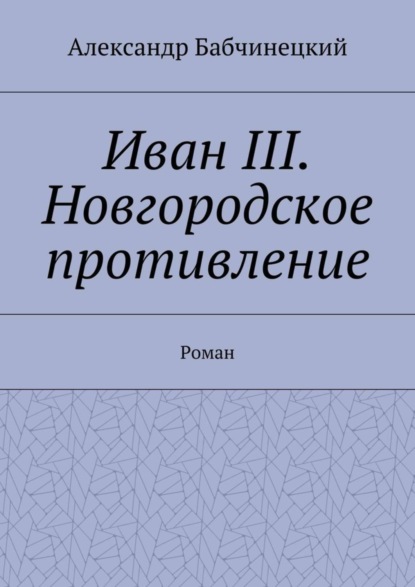 Александр Бабчинецкий

Иван III. Новгородское противление

Роман